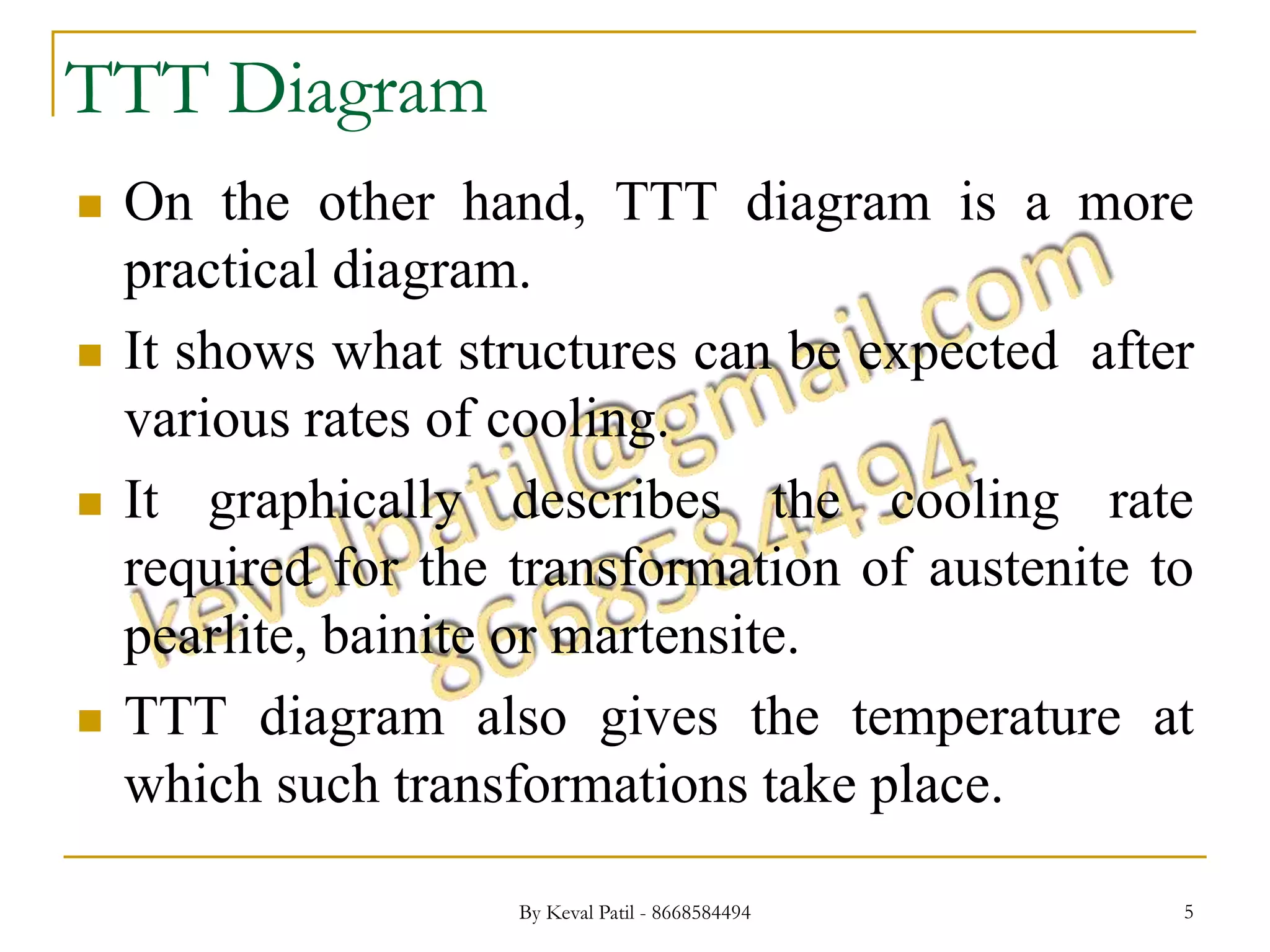 TTT Diagram

On the other hand, TTT diagram is a more practical diagram.

It shows what structures can be expected after various rates of cooling.

It graphically describes the cooling rate required for the transformation of austenite to pearlite, bainite or martensite.

TTT diagram also gives the temperature at which such transformations take place.

kevalpatil@gmail.com
8668584494

By Keval Patil - 8668584494

5